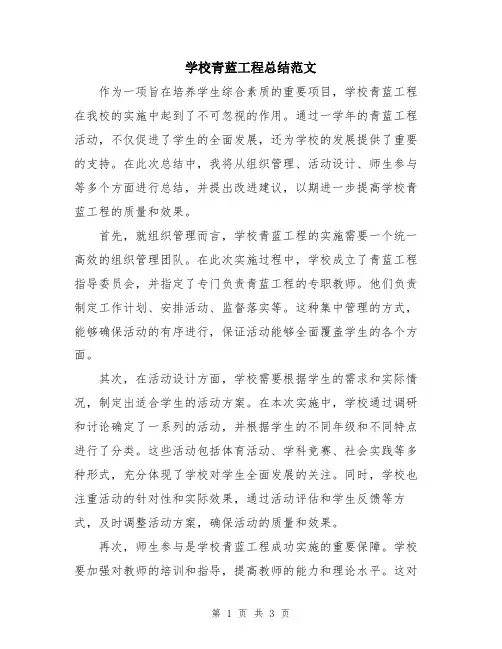 学校青蓝工程总结范文

作为一项旨在培养学生综合素质的重要项目，学校青蓝工程在我校的实施中起到了不可忽视的作用。通过一学年的青蓝工程活动，不仅促进了学生的全面发展，还为学校的发展提供了重要的支持。在此次总结中，我将从组织管理、活动设计、师生参与等多个方面进行总结，并提出改进建议，以期进一步提高学校青蓝工程的质量和效果。

首先，就组织管理而言，学校青蓝工程的实施需要一个统一高效的组织管理团队。在此次实施过程中，学校成立了青蓝工程指导委员会，并指定了专门负责青蓝工程的专职教师。他们负责制定工作计划、安排活动、监督落实等。这种集中管理的方式，能够确保活动的有序进行，保证活动能够全面覆盖学生的各个方面。

其次，在活动设计方面，学校需要根据学生的需求和实际情况，制定出适合学生的活动方案。在本次实施中，学校通过调研和讨论确定了一系列的活动，并根据学生的不同年级和不同特点进行了分类。这些活动包括体育活动、学科竞赛、社会实践等多种形式，充分体现了学校对学生全面发展的关注。同时，学校也注重活动的针对性和实际效果，通过活动评估和学生反馈等方式，及时调整活动方案，确保活动的质量和效果。

再次，师生参与是学校青蓝工程成功实施的重要保障。学校要加强对教师的培训和指导，提高教师的能力和理论水平。这对

第 1 页 共 3 页